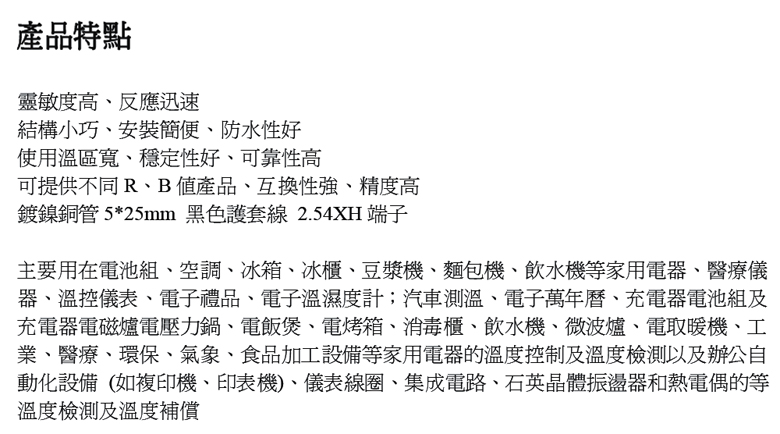 產品特點

靈敏度高、反應迅速
結構小巧、安裝簡便、防水性好
使用溫區寬、穩定性好、可靠性高
可提供不同R、B值產品、互換性強、精度高
鍍鎳銅管5*25mm 黑色護套線 2.54XH端子

主要用在電池組、空調、冰箱、冰櫃、豆漿機、麵包機、飲水機等家用電器、醫療儀器、溫控儀表、電子禮品、電子溫濕度計；汽車測溫、電子萬年曆、充電器電池組及充電器電磁爐電壓力鍋、電飯煲、電烤箱、消毒櫃、飲水機、微波爐、電取暖機、工業、醫療、環保、氣象、食品加工設備等家用電器的溫度控制及溫度檢測以及辦公自動化設備 (如複印機、印表機)、儀表線圈、集成電路、石英晶體振盪器和熱電偶的等溫度檢測及溫度補償